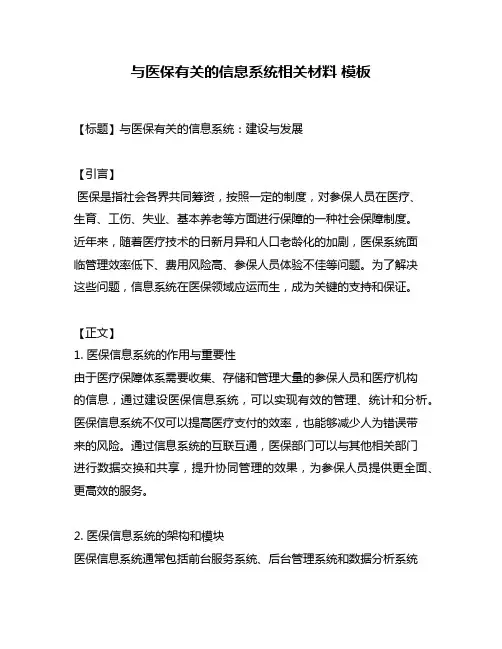 与医保有关的信息系统相关材料 模板

【标题】与医保有关的信息系统：建设与发展

【引言】
医保是指社会各界共同筹资，按照一定的制度，对参保人员在医疗、生育、工伤、失业、基本养老等方面进行保障的一种社会保障制度。近年来，随着医疗技术的日新月异和人口老龄化的加剧，医保系统面临管理效率低下、费用风险高、参保人员体验不佳等问题。为了解决这些问题，信息系统在医保领域应运而生，成为关键的支持和保证。

【正文】
1. 医保信息系统的作用与重要性
由于医疗保障体系需要收集、存储和管理大量的参保人员和医疗机构的信息，通过建设医保信息系统，可以实现有效的管理、统计和分析。医保信息系统不仅可以提高医疗支付的效率，也能够减少人为错误带来的风险。通过信息系统的互联互通，医保部门可以与其他相关部门进行数据交换和共享，提升协同管理的效果，为参保人员提供更全面、更高效的服务。

2. 医保信息系统的架构和模块
医保信息系统通常包括前台服务系统、后台管理系统和数据分析系统